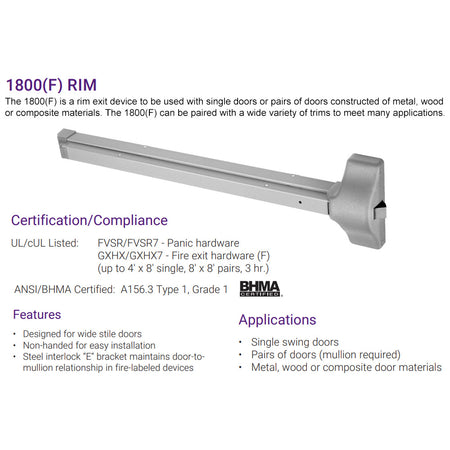 1800(F) RIM

The 1800(F) is a rim exit device to be used with single doors or pairs of doors constructed of metal, wood or composite materials. The 1800(F) can be paired with a wide variety of trims to meet many applications.

Certification/Compliance

UL/cUL Listed: FVSR/FVSR7 - Panic hardware
GXHX/GXHX7 - Fire exit hardware (F)
(up to 4' x 8' single, 8' x 8' pairs, 3 hr.)

ANSI/BHMA Certified: A156.3 Type 1, Grade 1

BHMA
CERTIFIED

Features

• Designed for wide stile doors
• Non-handed for easy installation
• Steel interlock "E" bracket maintains door-to-mullion relationship in fire-labeled devices

Applications

• Single swing doors
• Pairs of doors (mullion required)
• Metal, wood or composite door materials